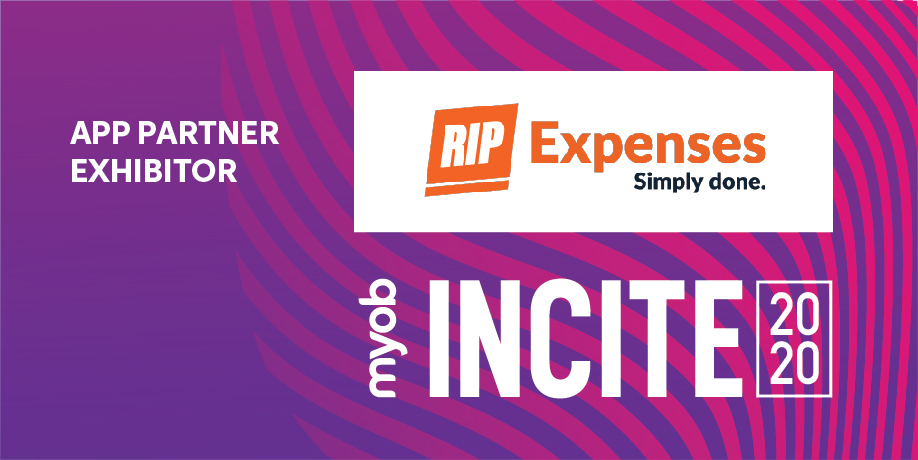 APP PARTNER EXHIBITOR

RIP Expenses
Simply done.

myob INCITE 20 20